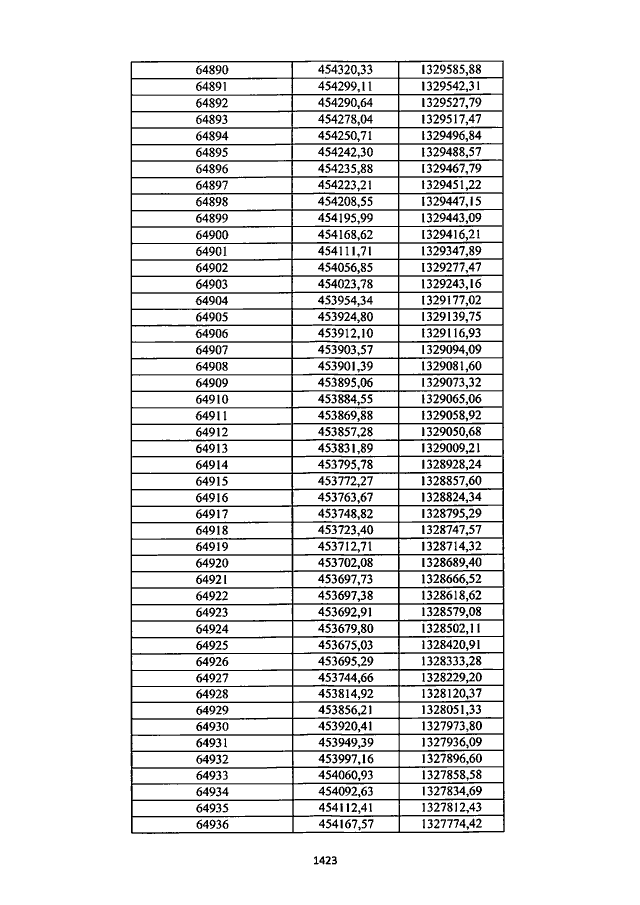 | 64890 | 454320,33 | 1329585,88 |
|---|---|---|
| 64891 | 454299,11 | 1329542,31 |
| 64892 | 454290,64 | 1329527,79 |
| 64893 | 454278,04 | 1329517,47 |
| 64894 | 454250,71 | 1329496,84 |
| 64895 | 454242,30 | 1329488,57 |
| 64896 | 454235,88 | 1329467,79 |
| 64897 | 454223,21 | 1329451,22 |
| 64898 | 454208,55 | 1329447,15 |
| 64899 | 454195,99 | 1329443,09 |
| 64900 | 454168,62 | 1329416,21 |
| 64901 | 454111,71 | 1329347,89 |
| 64902 | 454056,85 | 1329277,47 |
| 64903 | 454023,78 | 1329243,16 |
| 64904 | 453954,34 | 1329177,02 |
| 64905 | 453924,80 | 1329139,75 |
| 64906 | 453912,10 | 1329116,93 |
| 64907 | 453903,57 | 1329094,09 |
| 64908 | 453901,39 | 1329081,60 |
| 64909 | 453895,06 | 1329073,32 |
| 64910 | 453884,55 | 1329065,06 |
| 64911 | 453869,88 | 1329058,92 |
| 64912 | 453857,28 | 1329050,68 |
| 64913 | 453831,89 | 1329009,21 |
| 64914 | 453795,78 | 1328928,24 |
| 64915 | 453772,27 | 1328857,60 |
| 64916 | 453763,67 | 1328824,34 |
| 64917 | 453748,82 | 1328795,29 |
| 64918 | 453723,40 | 1328747,57 |
| 64919 | 453712,71 | 1328714,32 |
| 64920 | 453702,08 | 1328689,40 |
| 64921 | 453697,73 | 1328666,52 |
| 64922 | 453697,38 | 1328618,62 |
| 64923 | 453692,91 | 1328579,08 |
| 64924 | 453679,80 | 1328502,11 |
| 64925 | 453675,03 | 1328420,91 |
| 64926 | 453695,29 | 1328333,28 |
| 64927 | 453744,66 | 1328229,20 |
| 64928 | 453814,92 | 1328120,37 |
| 64929 | 453856,21 | 1328051,33 |
| 64930 | 453920,41 | 1327973,80 |
| 64931 | 453949,39 | 1327936,09 |
| 64932 | 453997,16 | 1327896,60 |
| 64933 | 454060,93 | 1327858,58 |
| 64934 | 454092,63 | 1327834,69 |
| 64935 | 454112,41 | 1327812,43 |
| 64936 | 454167,57 | 1327774,42 |

1423